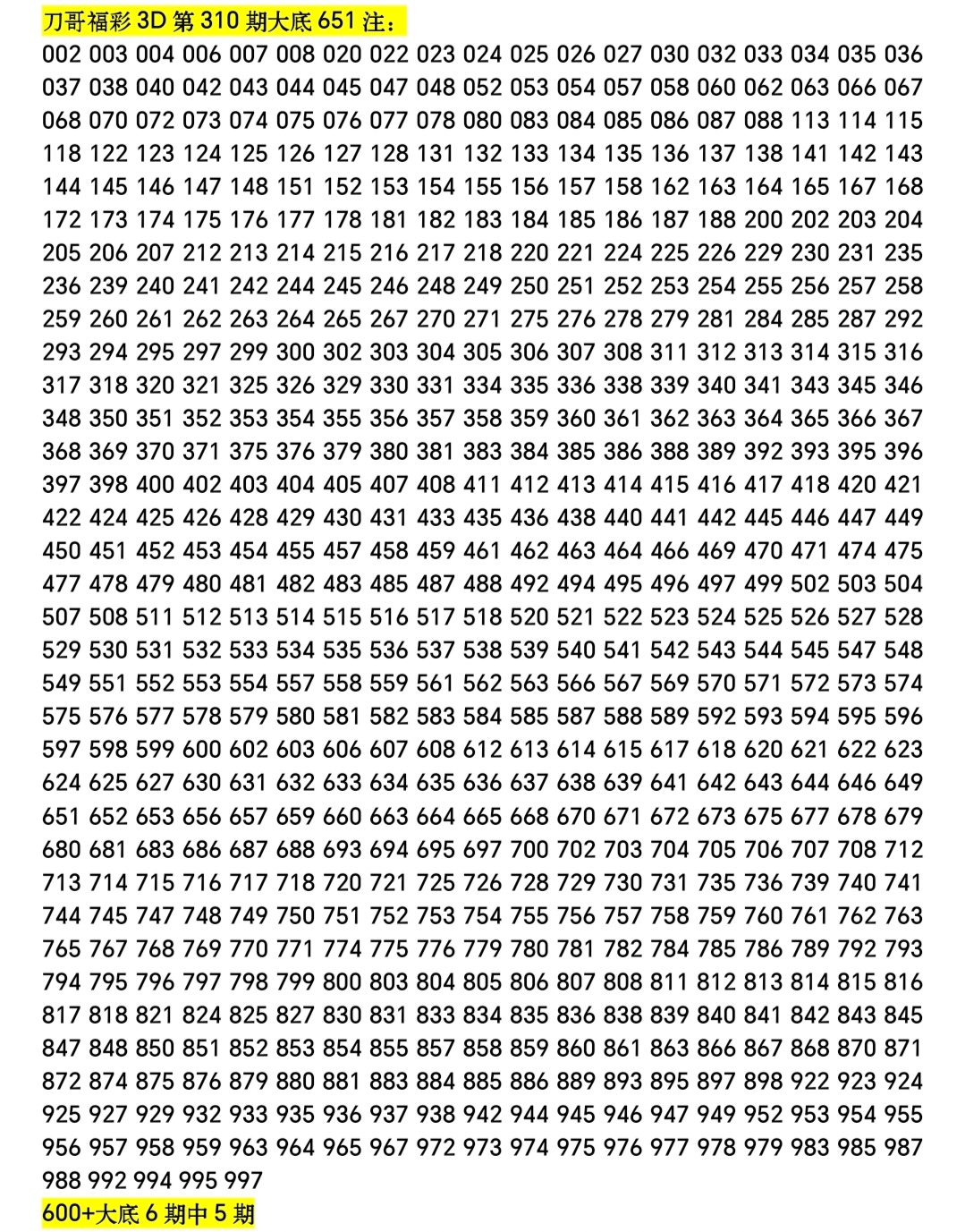 刀哥福彩 3D 第 310 期大底 651 注：

002 003 004 006 007 008 020 022 023 024 025 026 027 030 032 033 034 035 036 037 038 040 042 043 044 045 047 048 052 053 054 057 058 060 062 063 066 067 068 070 072 073 074 075 076 077 078 080 083 084 085 086 087 088 113 114 115 118 122 123 124 125 126 127 128 131 132 133 134 135 136 137 138 141 142 143 144 145 146 147 148 151 152 153 154 155 156 157 158 162 163 164 165 167 168 172 173 174 175 176 177 178 181 182 183 184 185 186 187 188 200 202 203 204 205 206 207 212 213 214 215 216 217 218 220 221 224 225 226 229 230 231 235 236 239 240 241 242 244 245 246 248 249 250 251 252 253 254 255 256 257 258 259 260 261 262 263 264 265 267 270 271 275 276 278 279 281 284 285 287 292 293 294 295 297 299 300 302 303 304 305 306 307 308 311 312 313 314 315 316 317 318 320 321 325 326 329 330 331 334 335 336 338 339 340 341 343 345 346 348 350 351 352 353 354 355 356 357 358 359 360 361 362 363 364 365 366 367 368 369 370 371 375 376 379 380 381 383 384 385 386 388 389 392 393 395 396 397 398 400 402 403 404 405 407 408 411 412 413 414 415 416 417 418 420 421 422 424 425 426 428 429 430 431 433 435 436 438 440 441 442 445 446 447 449 450 451 452 453 454 455 457 458 459 461 462 463 464 466 469 470 471 474 475 477 478 479 480 481 482 483 485 487 488 492 494 495 496 497 499 502 503 504 507 508 511 512 513 514 515 516 517 518 520 521 522 523 524 525 526 527 528 529 530 531 532 533 534 535 536 537 538 539 540 541 542 543 544 545 547 548 549 551 552 553 554 557 558 559 561 562 563 566 567 569 570 571 572 573 574 575 576 577 578 579 580 581 582 583 584 585 587 588 589 592 593 594 595 596 597 598 599 600 602 603 606 607 608 612 613 614 615 617 618 620 621 622 623 624 625 627 630 631 632 633 634 635 636 637 638 639 641 642 643 644 646 649 651 652 653 656 657 659 660 663 664 665 668 670 671 672 673 675 677 678 679 680 681 683 686 687 688 693 694 695 697 700 702 703 704 705 706 707 708 712 713 714 715 716 717 718 720 721 725 726 728 729 730 731 735 736 739 740 741 744 745 747 748 749 750 751 752 753 754 755 756 757 758 759 760 761 762 763 765 767 768 769 770 771 774 775 776 779 780 781 782 784 785 786 789 792 793 794 795 796 797 798 799 800 803 804 805 806 807 808 811 812 813 814 815 816 817 818 821 824 825 827 830 831 833 834 835 836 838 839 840 841 842 843 845 847 848 850 851 852 853 854 855 857 858 859 860 861 863 866 867 868 870 871 872 874 875 876 879 880 881 883 884 885 886 889 893 895 897 898 922 923 924 925 927 929 932 933 935 936 937 938 942 944 945 946 947 949 952 953 954 955 956 957 958 959 963 964 965 967 972 973 974 975 976 977 978 979 983 985 987 988 992 994 995 997

600+大底 6 期中 5 期